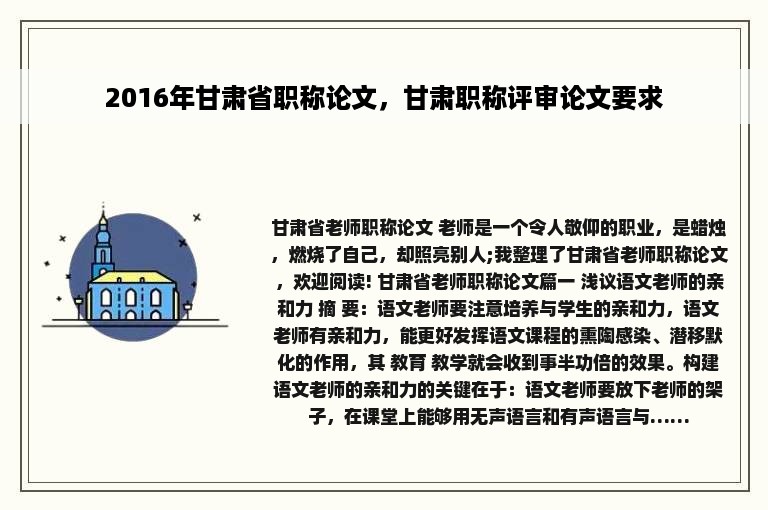 2016年甘肃省职称论文，甘肃职称评审论文要求

甘肃省老师职称论文 老师是一个令人敬仰的职业，是蜡烛，燃烧了自己，却照亮别人;我整理了甘肃省老师职称论文，欢迎阅读! 甘肃省老师职称论文篇一 浅议语文老师的亲和力 摘 要：语文老师要注意培养与学生的亲和力，语文老师有亲和力，能更好发挥语文课程的熏陶感染、潜移默化的作用，其 教育 教学就会收到事半功倍的效果。构建语文老师的亲和力的关键在于：语文老师要放下老师的架子，在课堂上能够用无声语言和有声语言与......